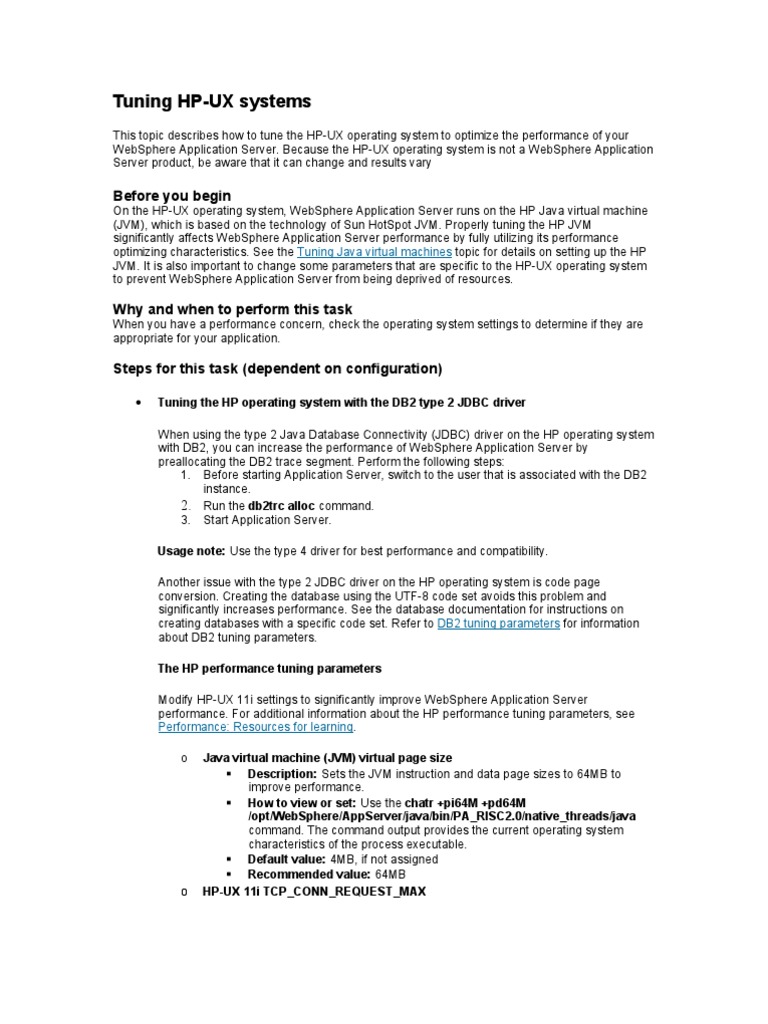 Tuning HP-UX systems

This topic describes how to tune the HP-UX operating system to optimize the performance of your WebSphere Application Server. Because the HP-UX operating system is not a WebSphere Application Server product, be aware that it can change and results vary

Before you begin

On the HP-UX operating system, WebSphere Application Server runs on the HP Java virtual machine (JVM), which is based on the technology of Sun HotSpot JVM. Properly tuning the HP JVM significantly affects WebSphere Application Server performance by fully utilizing its performance optimizing characteristics. See the Tuning Java virtual machines topic for details on setting up the HP JVM. It is also important to change some parameters that are specific to the HP-UX operating system to prevent WebSphere Application Server from being deprived of resources.

Why and when to perform this task

When you have a performance concern, check the operating system settings to determine if they are appropriate for your application.

Steps for this task (dependent on configuration)

• Tuning the HP operating system with the DB2 type 2 JDBC driver

When using the type 2 Java Database Connectivity (JDBC) driver on the HP operating system with DB2, you can increase the performance of WebSphere Application Server by preallocating the DB2 trace segment. Perform the following steps:

1. Before starting Application Server, switch to the user that is associated with the DB2 instance.
2. Run the db2trc alloc command.
3. Start Application Server.

Usage note: Use the type 4 driver for best performance and compatibility.

Another issue with the type 2 JDBC driver on the HP operating system is code page conversion. Creating the database using the UTF-8 code set avoids this problem and significantly increases performance. See the database documentation for instructions on creating databases with a specific code set. Refer to DB2 tuning parameters for information about DB2 tuning parameters.

The HP performance tuning parameters

Modify HP-UX 11i settings to significantly improve WebSphere Application Server performance. For additional information about the HP performance tuning parameters, see Performance: Resources for learning.

o Java virtual machine (JVM) virtual page size
▪ Description: Sets the JVM instruction and data page sizes to 64MB to improve performance.
▪ How to view or set: Use the chatr +pi64M +pd64M /opt/WebSphere/AppServer/java/bin/PA_RISC2.0/native_threads/java command. The command output provides the current operating system characteristics of the process executable.
▪ Default value: 4MB, if not assigned
▪ Recommended value: 64MB
o HP-UX 11i TCP_CONN_REQUEST_MAX